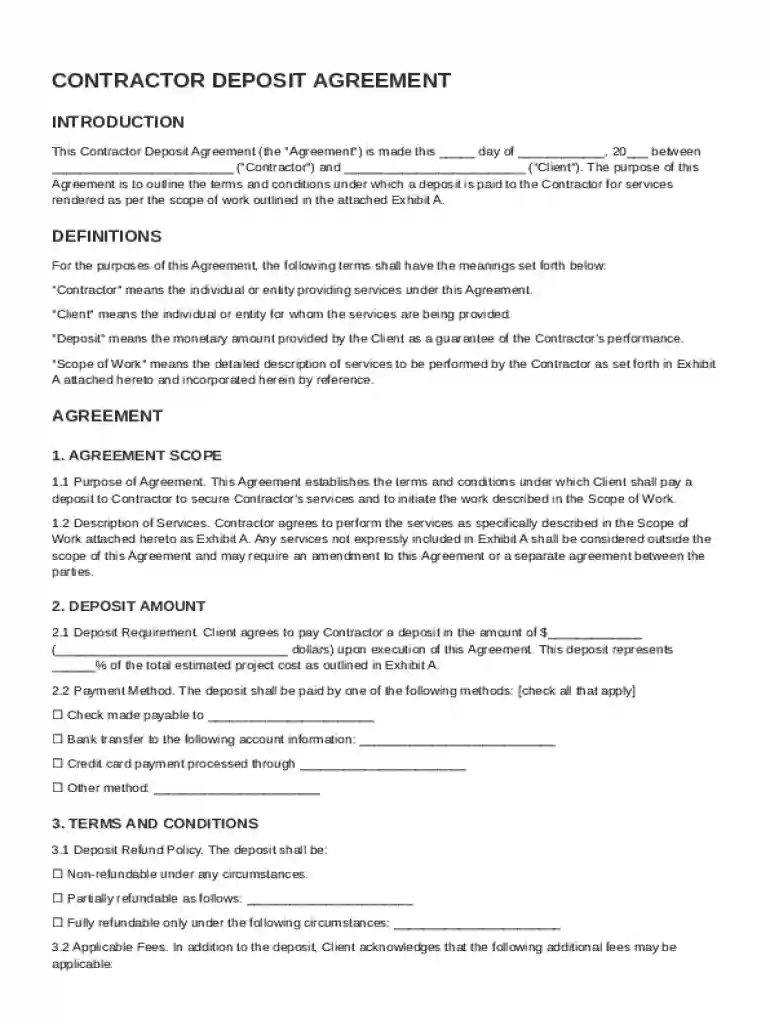 CONTRACTOR DEPOSIT AGREEMENT

INTRODUCTION

This Contractor Deposit Agreement (the "Agreement") is made this ____ day of ____, 20____ between ____ ("Contractor") and ____ ("Client"). The purpose of this Agreement is to outline the terms and conditions under which a deposit is paid to the Contractor for services rendered as per the scope of work outlined in the attached Exhibit A.

DEFINITIONS

For the purposes of this Agreement, the following terms shall have the meanings set forth below:

"Contractor" means the individual or entity providing services under this Agreement.

"Client" means the individual or entity for whom the services are being provided.

"Deposit" means the monetary amount provided by the Client as a guarantee of the Contractor's performance.

"Scope of Work" means the detailed description of services to be performed by the Contractor as set forth in Exhibit A attached hereto and incorporated herein by reference.

AGREEMENT

1. AGREEMENT SCOPE

1.1 Purpose of Agreement. This Agreement establishes the terms and conditions under which Client shall pay a deposit to Contractor to secure Contractor's services and to initiate the work described in the Scope of Work.

1.2 Description of Services. Contractor agrees to perform the services as specifically described in the Scope of Work attached hereto as Exhibit A. Any services not expressly included in Exhibit A shall be considered outside the scope of this Agreement and may require an amendment to this Agreement or a separate agreement between the parties.

2. DEPOSIT AMOUNT

2.1 Deposit Requirement. Client agrees to pay Contractor a deposit in the amount of $____ (____ dollars) upon execution of this Agreement. This deposit represents ____% of the total estimated project cost as outlined in Exhibit A.

2.2 Payment Method. The deposit shall be paid by one of the following methods: [check all that apply]

☐ Check made payable to ____

☐ Bank transfer to the following account information: ____

☐ Credit card payment processed through ____

☐ Other method: ____

3. TERMS AND CONDITIONS

3.1 Deposit Refund Policy. The deposit shall be:

☐ Non-refundable under any circumstances.

☐ Partially refundable as follows: ____

☐ Fully refundable only under the following circumstances: ____

3.2 Applicable Fees. In addition to the deposit, Client acknowledges that the following additional fees may be applicable: